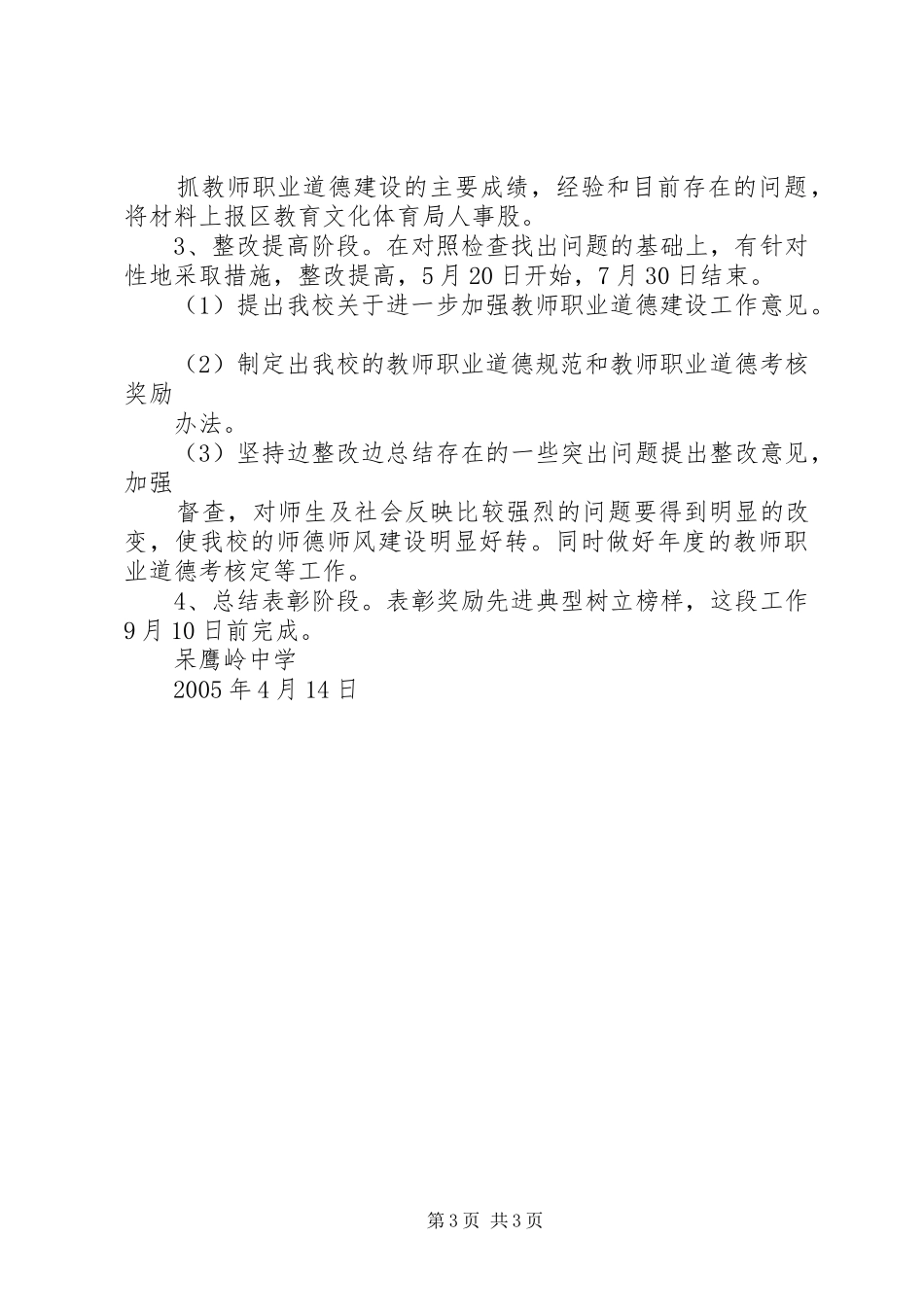 抓教师职业道德建设的主要成绩，经验和目前存在的问题，将材料上报区教育文化体育局人事股。

3、整改提高阶段。在对照检查找出问题的基础上，有针对性地采取措施，整改提高，5月20日开始，7月30日结束。

（1）提出我校关于进一步加强教师职业道德建设工作意见。

（2）制定出我校的教师职业道德规范和教师职业道德考核奖励

办法。

（3）坚持边整改边总结存在的一些突出问题提出整改意见，加强

督查，对师生及社会反映比较强烈的问题要得到明显的改变，使我校的师德师风建设明显好转。同时做好年度的教师职业道德考核定等工作。

4、总结表彰阶段。表彰奖励先进典型树立榜样，这段工作9月10日前完成。

呆鹰岭中学

2005年4月14日

第3页 共3页